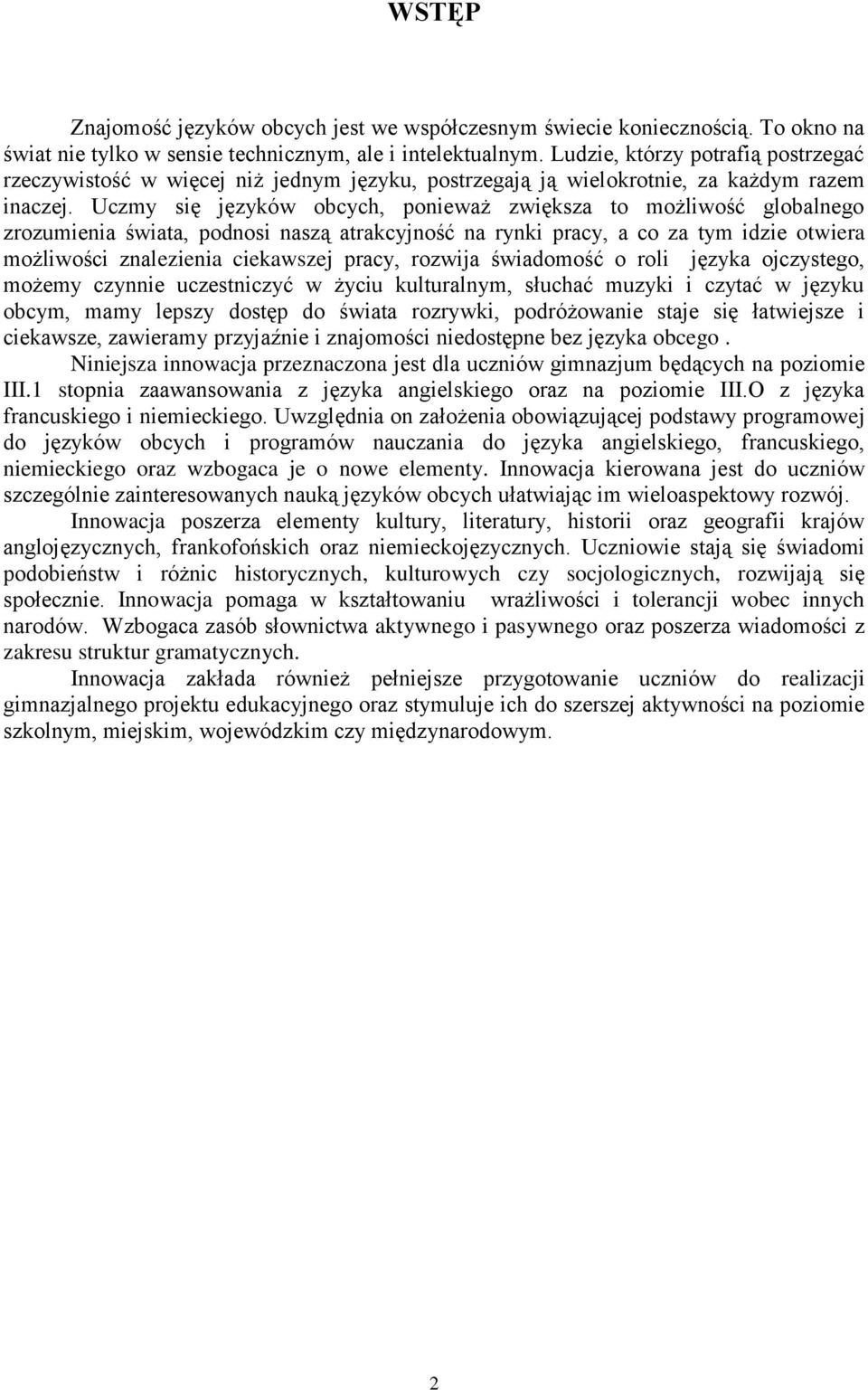 WSTĘP

Znajomość języków obcych jest we współczesnym świecie koniecznością. To okno na świat nie tylko w sensie technicznym, ale i intelektualnym. Ludzie, którzy potrafią postrzegać rzeczywistość w więcej niż jednym języku, postrzegają ją wielokrotnie, za każdym razem inaczej. Uczmy się języków obcych, ponieważ zwiększa to możliwość globalnego zrozumienia świata, podnosi naszą atrakcyjność na rynki pracy, a co za tym idzie otwiera możliwości znalezienia ciekawszej pracy, rozwija świadomość o roli języka ojczystego, możemy czynnie uczestniczyć w życiu kulturalnym, słuchać muzyki i czytać w języku obcym, mamy lepszy dostęp do świata rozrywki, podróżowanie staje się łatwiejsze i ciekawsze, zawieramy przyjaźnie i znajomości niedostępne bez języka obcego .

Niniejsza innowacja przeznaczona jest dla uczniów gimnazjum będących na poziomie III.1 stopnia zaawansowania z języka angielskiego oraz na poziomie III.O z języka francuskiego i niemieckiego. Uwzględnia on założenia obowiązującej podstawy programowej do języków obcych i programów nauczania do języka angielskiego, francuskiego, niemieckiego oraz wzbogaca je o nowe elementy. Innowacja kierowana jest do uczniów szczególnie zainteresowanych nauką języków obcych ułatwiając im wieloaspektowy rozwój.

Innowacja poszerza elementy kultury, literatury, historii oraz geografii krajów anglojęzycznych, frankofońskich oraz niemieckojęzycznych. Uczniowie stają się świadomi podobieństw i różnic historycznych, kulturowych czy socjologicznych, rozwijają się społecznie. Innowacja pomaga w kształtowaniu wrażliwości i tolerancji wobec innych narodów. Wzbogaca zasób słownictwa aktywnego i pasywnego oraz poszerza wiadomości z zakresu struktur gramatycznych.

Innowacja zakłada również pełniejsze przygotowanie uczniów do realizacji gimnazjalnego projektu edukacyjnego oraz stymuluje ich do szerszej aktywności na poziomie szkolnym, miejskim, wojewódzkim czy międzynarodowym.

2